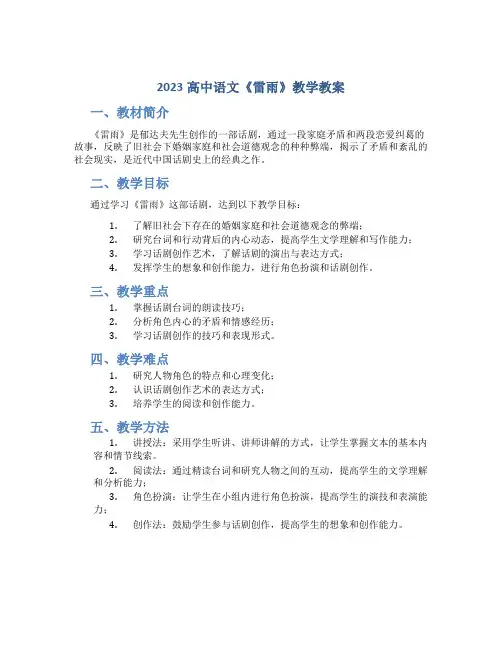 2023 高中语文《雷雨》教学教案

一、教材简介

《雷雨》是郁达夫先生创作的一部话剧，通过一段家庭矛盾和两段恋爱纠葛的故事，反映了旧社会下婚姻家庭和社会道德观念的种种弊端，揭示了矛盾和紊乱的社会现实，是近代中国话剧史上的经典之作。

二、教学目标

通过学习《雷雨》这部话剧，达到以下教学目标：

1. 了解旧社会下存在的婚姻家庭和社会道德观念的弊端；
2. 研究台词和行动背后的内心动态，提高学生文学理解和写作能力；
3. 学习话剧创作艺术，了解话剧的演出与表达方式；
4. 发挥学生的想象和创作能力，进行角色扮演和话剧创作。

三、教学重点

1. 掌握话剧台词的朗读技巧；
2. 分析角色内心的矛盾和情感经历；
3. 学习话剧创作的技巧和表现形式。

四、教学难点

1. 研究人物角色的特点和心理变化；
2. 认识话剧创作艺术的表达方式；
3. 培养学生的阅读和创作能力。

五、教学方法

1. 讲授法：采用学生听讲、讲师讲解的方式，让学生掌握文本的基本内容和情节线索。
2. 阅读法：通过精读台词和研究人物之间的互动，提高学生的文学理解和分析能力；
3. 角色扮演：让学生在小组内进行角色扮演，提高学生的演技和表演能力；
4. 创作法：鼓励学生参与话剧创作，提高学生的想象和创作能力。